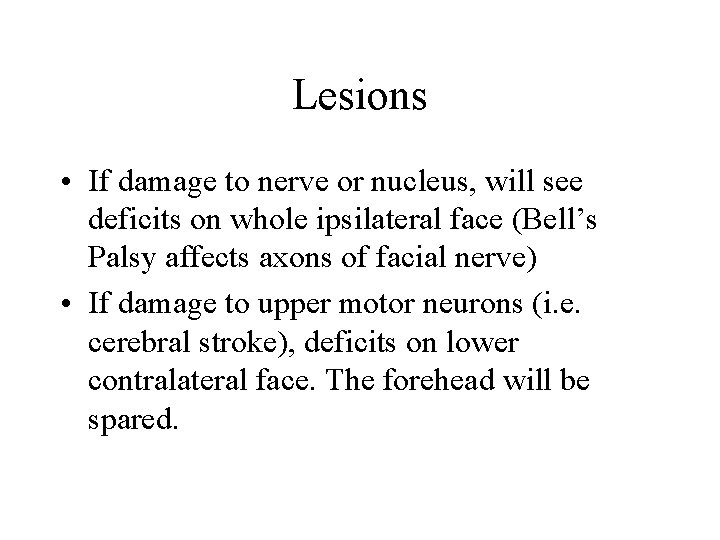 Lesions

• If damage to nerve or nucleus, will see deficits on whole ipsilateral face (Bell's Palsy affects axons of facial nerve)
• If damage to upper motor neurons (i.e. cerebral stroke), deficits on lower contralateral face. The forehead will be spared.